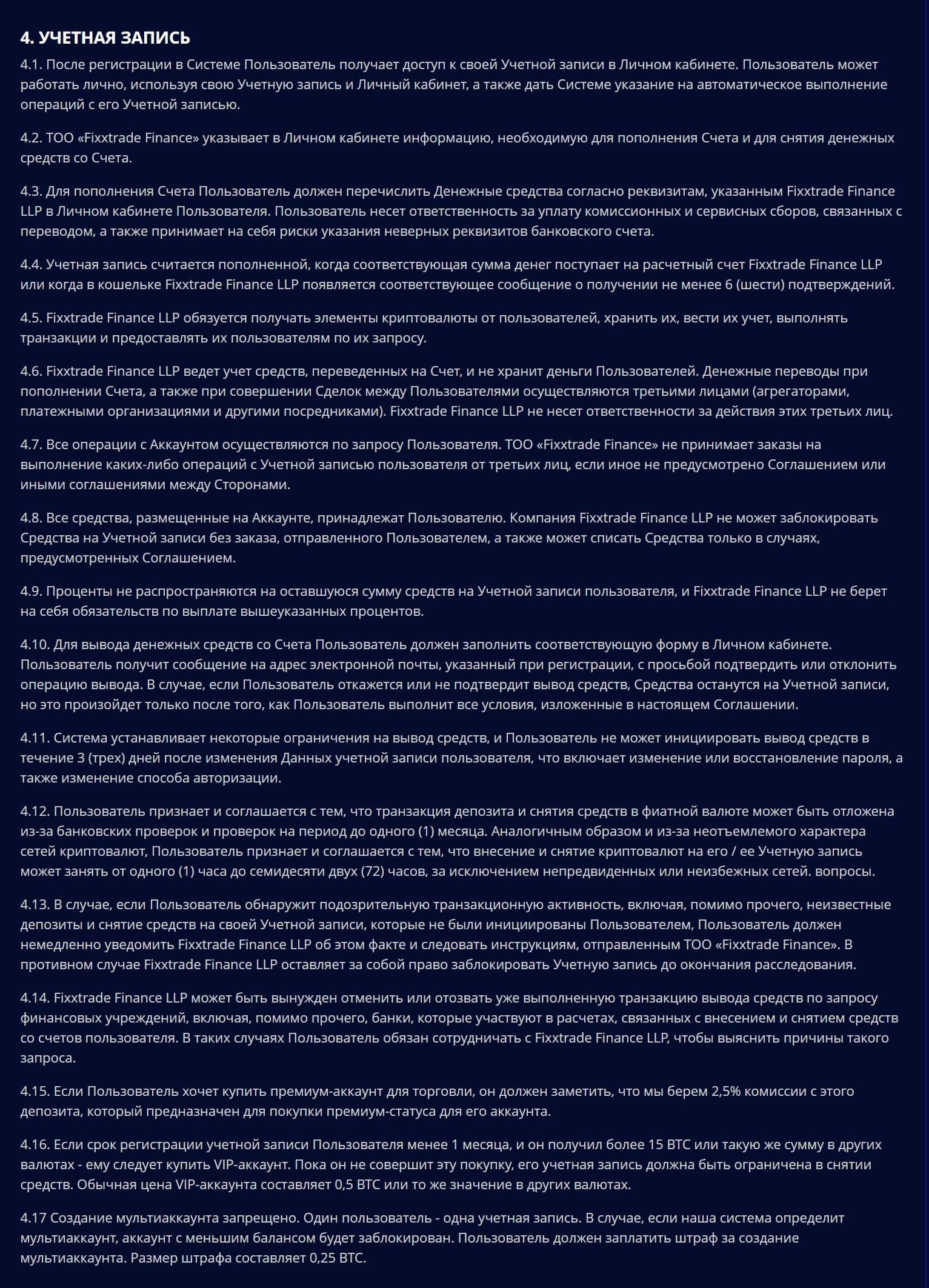 4. УЧЕТНАЯ ЗАПИСЬ

4.1. После регистрации в Системе Пользователь получает доступ к своей Учетной записи в Личном кабинете. Пользователь может работать лично, используя свою Учетную запись и Личный кабинет, а также дать Системе указание на автоматическое выполнение операций с его Учетной записью.

4.2. ТОО «Fixxtrade Finance» указывает в Личном кабинете информацию, необходимую для пополнения Счета и для снятия денежных средств со Счета.

4.3. Для пополнения Счета Пользователь должен перечислить Денежные средства согласно реквизитам, указанным Fixxtrade Finance LLP в Личном кабинете Пользователя. Пользователь несет ответственность за уплату комиссионных и сервисных сборов, связанных с переводом, а также принимает на себя риски указания неверных реквизитов банковского счета.

4.4. Учетная запись считается пополненной, когда соответствующая сумма денег поступает на расчетный счет Fixxtrade Finance LLP или когда в кошельке Fixxtrade Finance LLP появляется соответствующее сообщение о получении не менее 6 (шести) подтверждений.

4.5. Fixxtrade Finance LLP обязуется получать элементы криптовалюты от пользователей, хранить их, вести их учет, выполнять транзакции и предоставлять их пользователям по их запросу.

4.6. Fixxtrade Finance LLP ведет учет средств, переведенных на Счет, и не хранит деньги Пользователей. Денежные переводы при пополнении Счета, а также при совершении Сделок между Пользователями осуществляются третьими лицами (агрегаторами, платежными организациями и другими посредниками). Fixxtrade Finance LLP не несет ответственности за действия этих третьих лиц.

4.7. Все операции с Аккаунтом осуществляются по запросу Пользователя. ТОО «Fixxtrade Finance» не принимает заказы на выполнение каких-либо операций с Учетной записью пользователя от третьих лиц, если иное не предусмотрено Соглашением или иными соглашениями между Сторонами.

4.8. Все средства, размещенные на Аккаунте, принадлежат Пользователю. Компания Fixxtrade Finance LLP не может заблокировать Средства на Учетной записи без заказа, отправленного Пользователем, а также может списать Средства только в случаях, предусмотренных Соглашением.

4.9. Проценты не распространяются на оставшуюся сумму средств на Учетной записи пользователя, и Fixxtrade Finance LLP не берет на себя обязательств по выплате вышеуказанных процентов.

4.10. Для вывода денежных средств со Счета Пользователь должен заполнить соответствующую форму в Личном кабинете. Пользователь получит сообщение на адрес электронной почты, указанный при регистрации, с просьбой подтвердить или отклонить операцию вывода. В случае, если Пользователь откажется или не подтвердит вывод средств, Средства останутся на Учетной записи, но это произойдет только после того, как Пользователь выполнит все условия, изложенные в настоящем Соглашении.

4.11. Система устанавливает некоторые ограничения на вывод средств, и Пользователь не может инициировать вывод средств в течение 3 (трех) дней после изменения Данных учетной записи пользователя, что включает изменение или восстановление пароля, а также изменение способа авторизации.

4.12. Пользователь признает и соглашается с тем, что транзакция депозита и снятия средств в фиатной валюте может быть отложена из-за банковских проверок и проверок на период до одного (1) месяца. Аналогичным образом и из-за неотъемлемого характера сетей криптовалют, Пользователь признает и соглашается с тем, что внесение и снятие криптовалют на его / ее Учетную запись может занять от одного (1) часа до семидесяти двух (72) часов, за исключением непредвиденных или неизбежных сетей. вопросы.

4.13. В случае, если Пользователь обнаружит подозрительную транзакционную активность, включая, помимо прочего, неизвестные депозиты и снятие средств на своей Учетной записи, которые не были инициированы Пользователем, Пользователь должен немедленно уведомить Fixxtrade Finance LLP об этом факте и следовать инструкциям, отправленным ТОО «Fixxtrade Finance». В противном случае Fixxtrade Finance LLP оставляет за собой право заблокировать Учетную запись до окончания расследования.

4.14. Fixxtrade Finance LLP может быть вынужден отменить или отозвать уже выполненную транзакцию вывода средств по запросу финансовых учреждений, включая, помимо прочего, банки, которые участвуют в расчетах, связанных с внесением и снятием средств со счетов пользователя. В таких случаях Пользователь обязан сотрудничать с Fixxtrade Finance LLP, чтобы выяснить причины такого запроса.

4.15. Если Пользователь хочет купить премиум-аккаунт для торговли, он должен заметить, что мы берем 2,5% комиссии с этого депозита, который предназначен для покупки премиум-статуса для его аккаунта.

4.16. Если срок регистрации учетной записи Пользователя менее 1 месяца, и он получил более 15 BTC или такую же сумму в других валютах - ему следует купить VIP-аккаунт. Пока он не совершит эту покупку, его учетная запись должна быть ограничена в снятии средств. Обычная цена VIP-аккаунта составляет 0,5 BTC или то же значение в других валютах.

4.17 Создание мультиаккаунта запрещено. Один пользователь - одна учетная запись. В случае, если наша система определит мультиаккаунт, аккаунт с меньшим балансом будет заблокирован. Пользователь должен заплатить штраф за создание мультиаккаунта. Размер штрафа составляет 0,25 BTC.